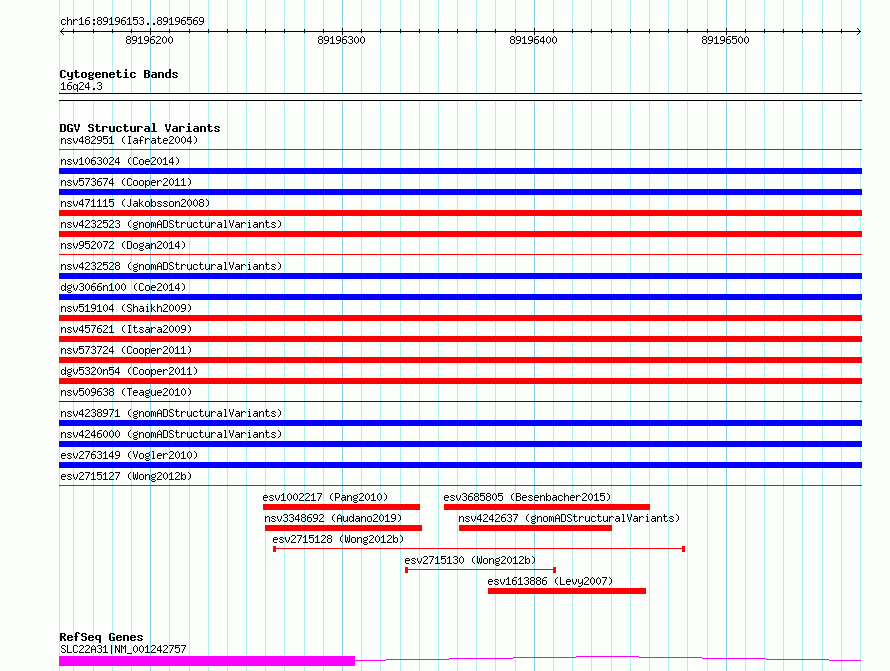 chr16:89196153..89196569

89196200
89196300
89196400
89196500

Cytogenetic Bands
16q24.3

DGV Structural Variants
nsv482951 (Iafrate2004)
nsv1063024 (Coe2014)
nsv573674 (Cooper2011)
nsv471115 (Jakobsson2008)
nsv4232523 (gnomADStructuralVariants)
nsv952072 (Dogan2014)
nsv4232528 (gnomADStructuralVariants)
dgv3066n100 (Coe2014)
nsv519104 (Shaikh2009)
nsv457621 (Itsara2009)
nsv573724 (Cooper2011)
dgv5320n54 (Cooper2011)
nsv509638 (Teague2010)
nsv4238971 (gnomADStructuralVariants)
nsv4246000 (gnomADStructuralVariants)
esv2763149 (Vogler2010)
esv2715127 (Wong2012b)
esv1002217 (Pang2010)
esv3685805 (Besenbacher2015)
nsv3348692 (Audano2019)
nsv4242637 (gnomADStructuralVariants)
esv2715128 (Wong2012b)
esv2715130 (Wong2012b)
esv1613886 (Levy2007)

RefSeq Genes
SLC22A31|NM_001242757